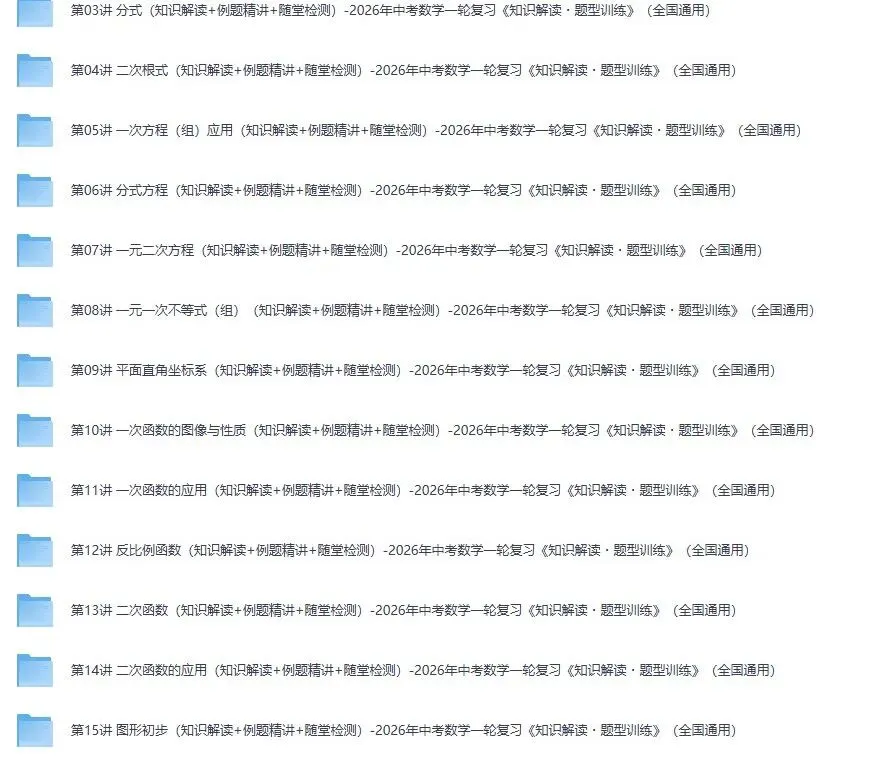 第03讲 分式（知识解读+例题精讲+随堂检测）-2026年中考数学一轮复习《知识解读·题型训练》（全国通用）

第04讲 二次根式（知识解读+例题精讲+随堂检测）-2026年中考数学一轮复习《知识解读·题型训练》（全国通用）

第05讲 一次方程（组）应用（知识解读+例题精讲+随堂检测）-2026年中考数学一轮复习《知识解读·题型训练》（全国通用）

第06讲 分式方程（知识解读+例题精讲+随堂检测）-2026年中考数学一轮复习《知识解读·题型训练》（全国通用）

第07讲 一元二次方程（知识解读+例题精讲+随堂检测）-2026年中考数学一轮复习《知识解读·题型训练》（全国通用）

第08讲 一元一次不等式（组）（知识解读+例题精讲+随堂检测）-2026年中考数学一轮复习《知识解读·题型训练》（全国通用）

第09讲 平面直角坐标系（知识解读+例题精讲+随堂检测）-2026年中考数学一轮复习《知识解读·题型训练》（全国通用）

第10讲 一次函数的图像与性质（知识解读+例题精讲+随堂检测）-2026年中考数学一轮复习《知识解读·题型训练》（全国通用）

第11讲 一次函数的应用（知识解读+例题精讲+随堂检测）-2026年中考数学一轮复习《知识解读·题型训练》（全国通用）

第12讲 反比例函数（知识解读+例题精讲+随堂检测）-2026年中考数学一轮复习《知识解读·题型训练》（全国通用）

第13讲 二次函数（知识解读+例题精讲+随堂检测）-2026年中考数学一轮复习《知识解读·题型训练》（全国通用）

第14讲 二次函数的应用（知识解读+例题精讲+随堂检测）-2026年中考数学一轮复习《知识解读·题型训练》（全国通用）

第15讲 图形初步（知识解读+例题精讲+随堂检测）-2026年中考数学一轮复习《知识解读·题型训练》（全国通用）